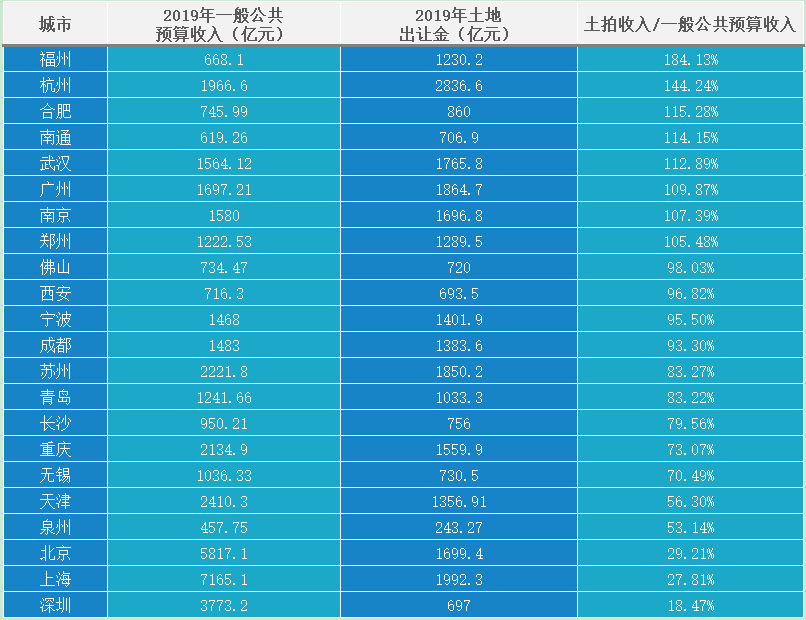 | 城市 | 2019年一般公共预算收入（亿元） | 2019年土地出让金（亿元） | 土拍收入/一般公共预算收入 |
|---|---|---|---|
| 福州 | 668.1 | 1230.2 | 184.13% |
| 杭州 | 1966.6 | 2836.6 | 144.24% |
| 合肥 | 745.99 | 860 | 115.28% |
| 南通 | 619.26 | 706.9 | 114.15% |
| 武汉 | 1564.12 | 1765.8 | 112.89% |
| 广州 | 1697.21 | 1864.7 | 109.87% |
| 南京 | 1580 | 1696.8 | 107.39% |
| 郑州 | 1222.53 | 1289.5 | 105.48% |
| 佛山 | 734.47 | 720 | 98.03% |
| 西安 | 716.3 | 693.5 | 96.82% |
| 宁波 | 1468 | 1401.9 | 95.50% |
| 成都 | 1483 | 1383.6 | 93.30% |
| 苏州 | 2221.8 | 1850.2 | 83.27% |
| 青岛 | 1241.66 | 1033.3 | 83.22% |
| 长沙 | 950.21 | 756 | 79.56% |
| 重庆 | 2134.9 | 1559.9 | 73.07% |
| 无锡 | 1036.33 | 730.5 | 70.49% |
| 天津 | 2410.3 | 1356.91 | 56.30% |
| 泉州 | 457.75 | 243.27 | 53.14% |
| 北京 | 5817.1 | 1699.4 | 29.21% |
| 上海 | 7165.1 | 1992.3 | 27.81% |
| 深圳 | 3773.2 | 697 | 18.47% |